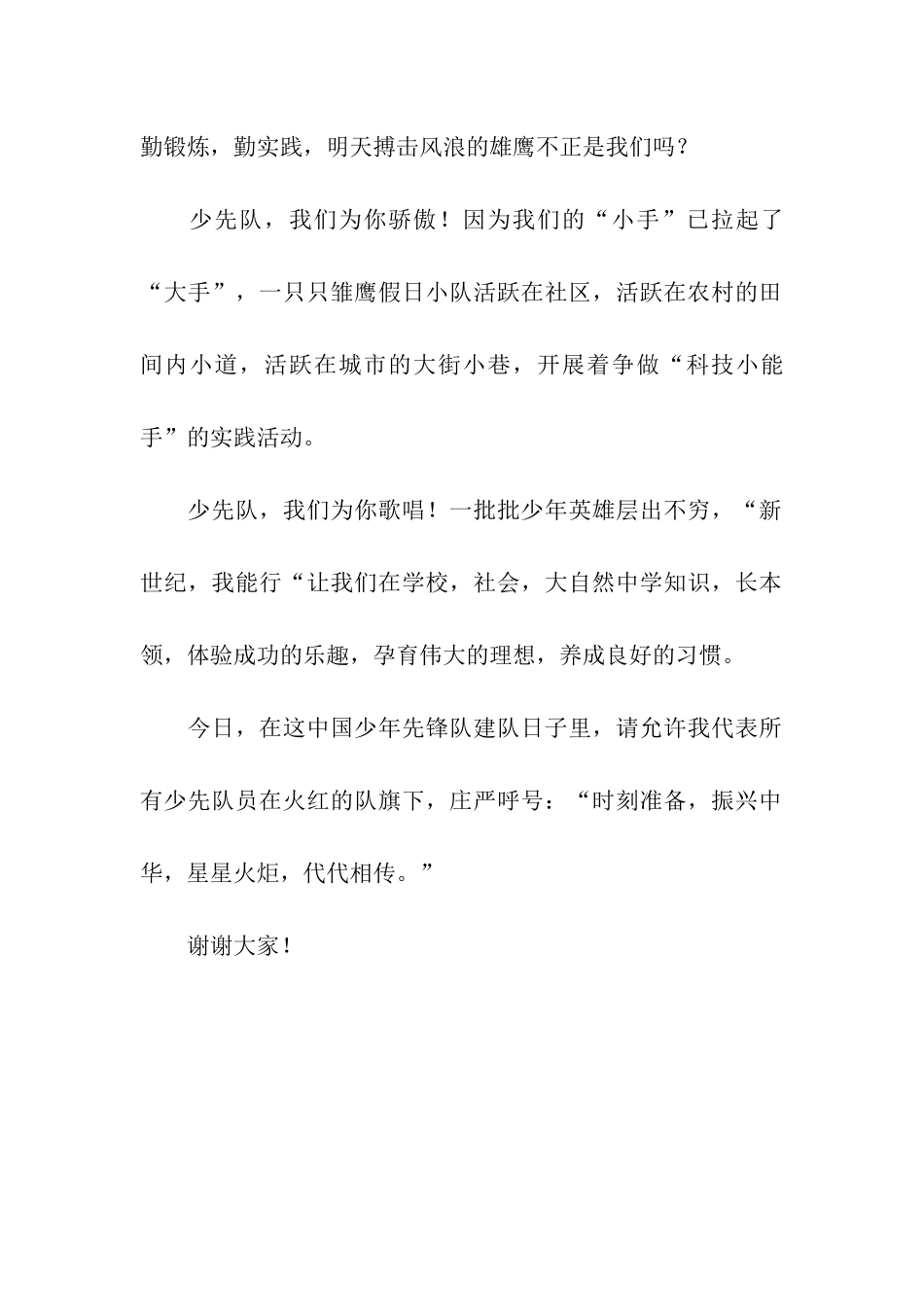 勤锻炼，勤实践，明天搏击风浪的雄鹰不正是我们吗？

少先队，我们为你骄傲！因为我们的“小手”已拉起了“大手”，一只只雏鹰假日小队活跃在社区，活跃在农村的田间内小道，活跃在城市的大街小巷，开展着争做“科技小能手”的实践活动。

少先队，我们为你歌唱！一批批少年英雄层出不穷，“新世纪，我能行“让我们在学校，社会，大自然中学知识，长本领，体验成功的乐趣，孕育伟大的理想，养成良好的习惯。

今日，在这中国少年先锋队建队日子里，请允许我代表所有少先队员在火红的队旗下，庄严呼号：“时刻准备，振兴中华，星星火炬，代代相传。”

谢谢大家！